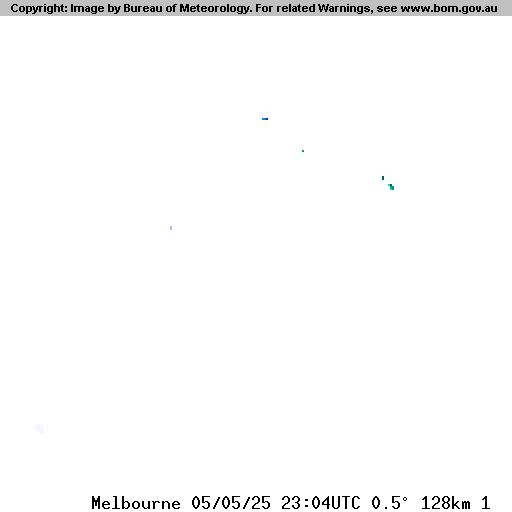 Copyright: Image by Bureau of Meteorology. For related Warnings, see www.bom.gov.au

Melbourne 05/05/25 23:04UTC 0.5° 128km 1